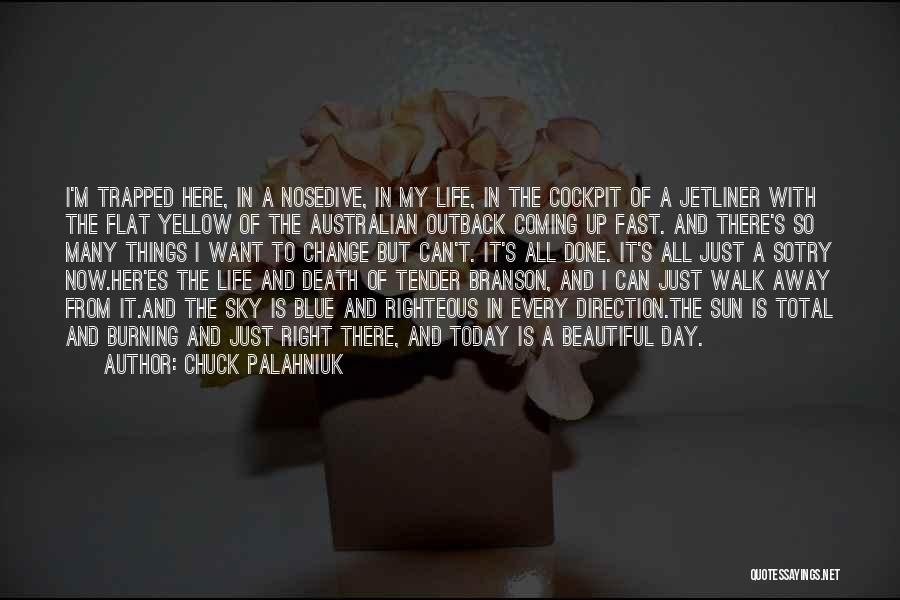 I'M TRAPPED HERE, IN A NOSEDIVE, IN MY LIFE, IN THE COCKPIT OF A JETLINER WITH THE FLAT YELLOW OF THE AUSTRALIAN OUTBACK COMING UP FAST. AND THERE'S SO MANY THINGS I WANT TO CHANGE BUT CAN'T. IT'S ALL DONE. IT'S ALL JUST A SOTRY NOW.HER'ES THE LIFE AND DEATH OF TENDER BRANSON, AND I CAN JUST WALK AWAY FROM IT.AND THE SKY IS BLUE AND RIGHTEOUS IN EVERY DIRECTION.THE SUN IS TOTAL AND BURNING AND JUST RIGHT THERE, AND TODAY IS A BEAUTIFUL DAY.

AUTHOR: CHUCK PALAHNIUK

QUOTESSAYINGS.NET